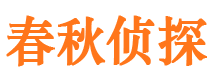 春秋侦探